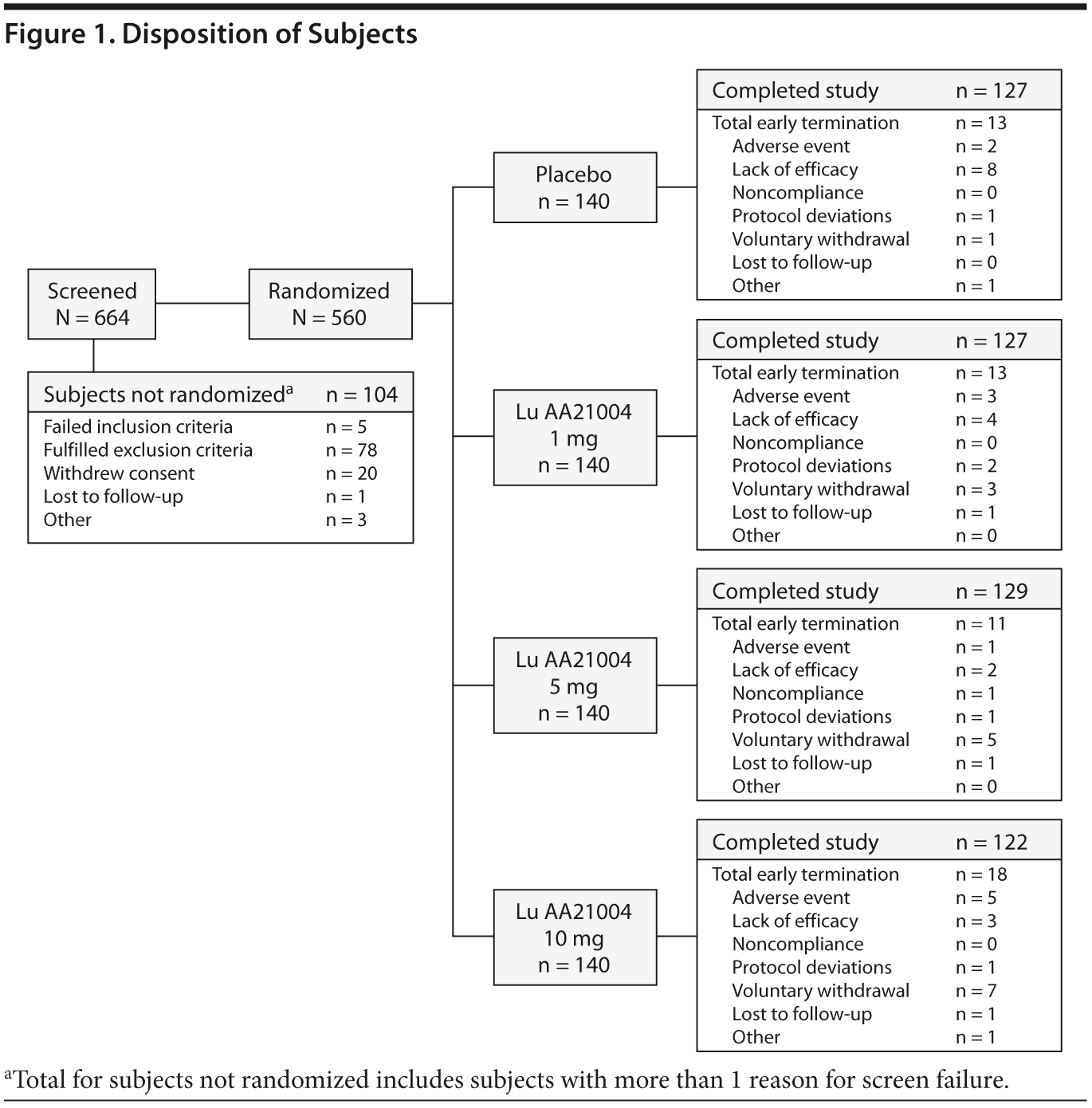 Figure 1. Disposition of Subjects

Screened
N = 664

Randomized
N = 560

| Subjects not randomized$^a$ | n = 104 |
|---|---|
| Failed inclusion criteria | n = 5 |
| Fulfilled exclusion criteria | n = 78 |
| Withdrew consent | n = 20 |
| Lost to follow-up | n = 1 |
| Other | n = 3 |

Placebo
n = 140

| Completed study | n = 127 |
|---|---|
| Total early termination | n = 13 |
| Adverse event | n = 2 |
| Lack of efficacy | n = 8 |
| Noncompliance | n = 0 |
| Protocol deviations | n = 1 |
| Voluntary withdrawal | n = 1 |
| Lost to follow-up | n = 0 |
| Other | n = 1 |

Lu AA21004
1 mg
n = 140

| Completed study | n = 127 |
|---|---|
| Total early termination | n = 13 |
| Adverse event | n = 3 |
| Lack of efficacy | n = 4 |
| Noncompliance | n = 0 |
| Protocol deviations | n = 2 |
| Voluntary withdrawal | n = 3 |
| Lost to follow-up | n = 1 |
| Other | n = 0 |

Lu AA21004
5 mg
n = 140

| Completed study | n = 129 |
|---|---|
| Total early termination | n = 11 |
| Adverse event | n = 1 |
| Lack of efficacy | n = 2 |
| Noncompliance | n = 1 |
| Protocol deviations | n = 1 |
| Voluntary withdrawal | n = 5 |
| Lost to follow-up | n = 1 |
| Other | n = 0 |

Lu AA21004
10 mg
n = 140

| Completed study | n = 122 |
|---|---|
| Total early termination | n = 18 |
| Adverse event | n = 5 |
| Lack of efficacy | n = 3 |
| Noncompliance | n = 0 |
| Protocol deviations | n = 1 |
| Voluntary withdrawal | n = 7 |
| Lost to follow-up | n = 1 |
| Other | n = 1 |

$^a$Total for subjects not randomized includes subjects with more than 1 reason for screen failure.